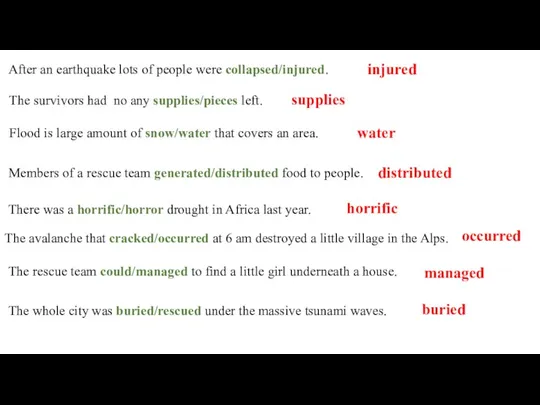 After an earthquake lots of people were collapsed/injured. injured

The survivors had no any supplies/pieces left. supplies

Flood is large amount of snow/water that covers an area. water

Members of a rescue team generated/distributed food to people. distributed

There was a horrific/horror drought in Africa last year. horrific

The avalanche that cracked/occurred at 6 am destroyed a little village in the Alps. occurred

The rescue team could/managed to find a little girl underneath a house. managed

The whole city was buried/rescued under the massive tsunami waves. buried